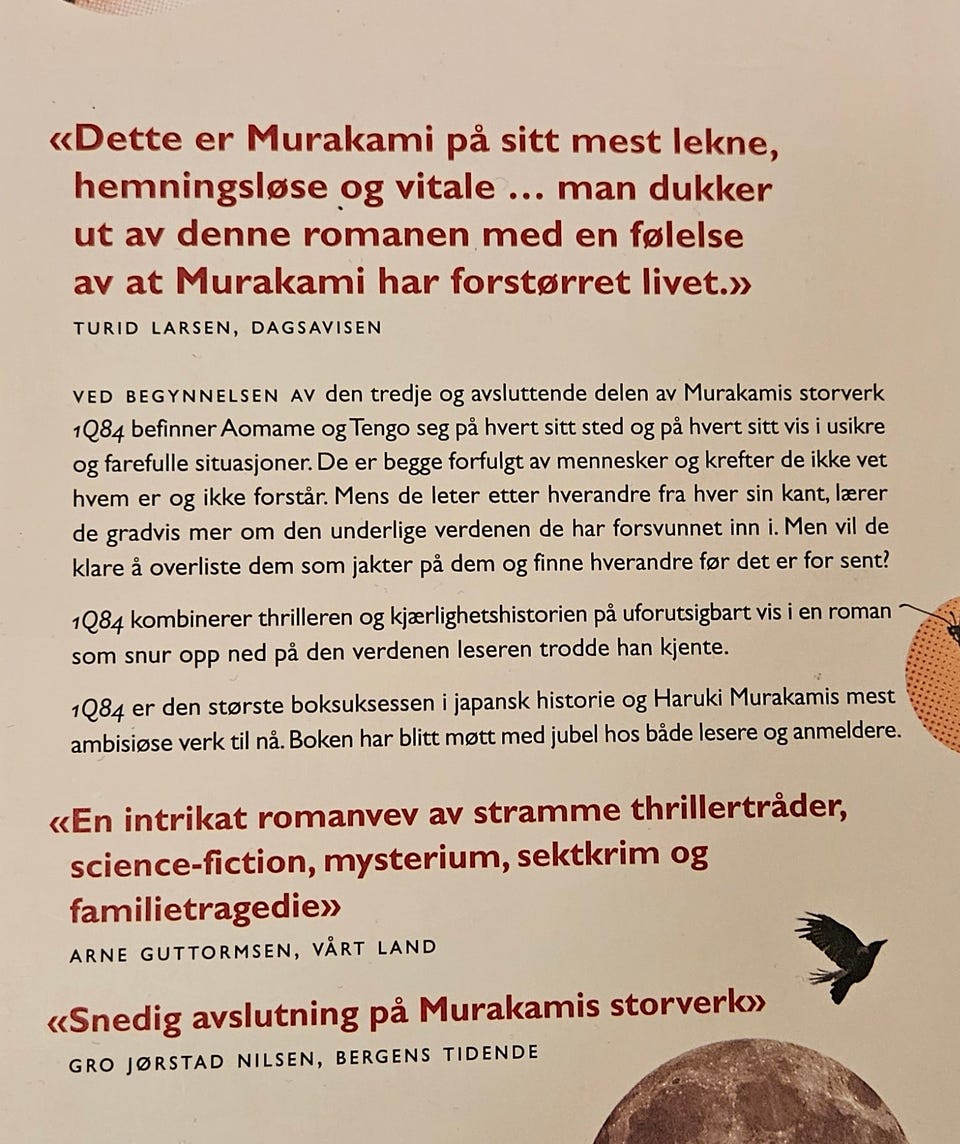 «Dette er Murakami på sitt mest lekne, hemningsløse og vitale ... man dukker ut av denne romanen med en følelse av at Murakami har forstørret livet.»

TURID LARSEN, DAGSAVISEN

VED BEGYNNELSEN AV den tredje og avsluttende delen av Murakamis storverk 1Q84 befinner Aomame og Tengo seg på hvert sitt sted og på hvert sitt vis i usikre og farefulle situasjoner. De er begge forfulgt av mennesker og krefter de ikke vet hvem er og ikke forstår. Mens de leter etter hverandre fra hver sin kant, lærer de gradvis mer om den underlige verdenen de har forsvunnet inn i. Men vil de klare å overliste dem som jakter på dem og finne hverandre før det er for sent?

1Q84 kombinerer thrilleren og kjærlighetshistorien på uforutsigbart vis i en roman som snur opp ned på den verdenen leseren trodde han kjente.

1Q84 er den største boksuksessen i japansk historie og Haruki Murakamis mest ambisiøse verk til nå. Boken har blitt møtt med jubel hos både lesere og anmeldere.

«En intrikat romanvev av stramme thrillertråder, science-fiction, mysterium, sektkrim og familietragedie»

ARNE GUTTORMSEN, VÅRT LAND

«Snedig avslutning på Murakamis storverk»

GRO JØRSTAD NILSEN, BERGENS TIDENDE